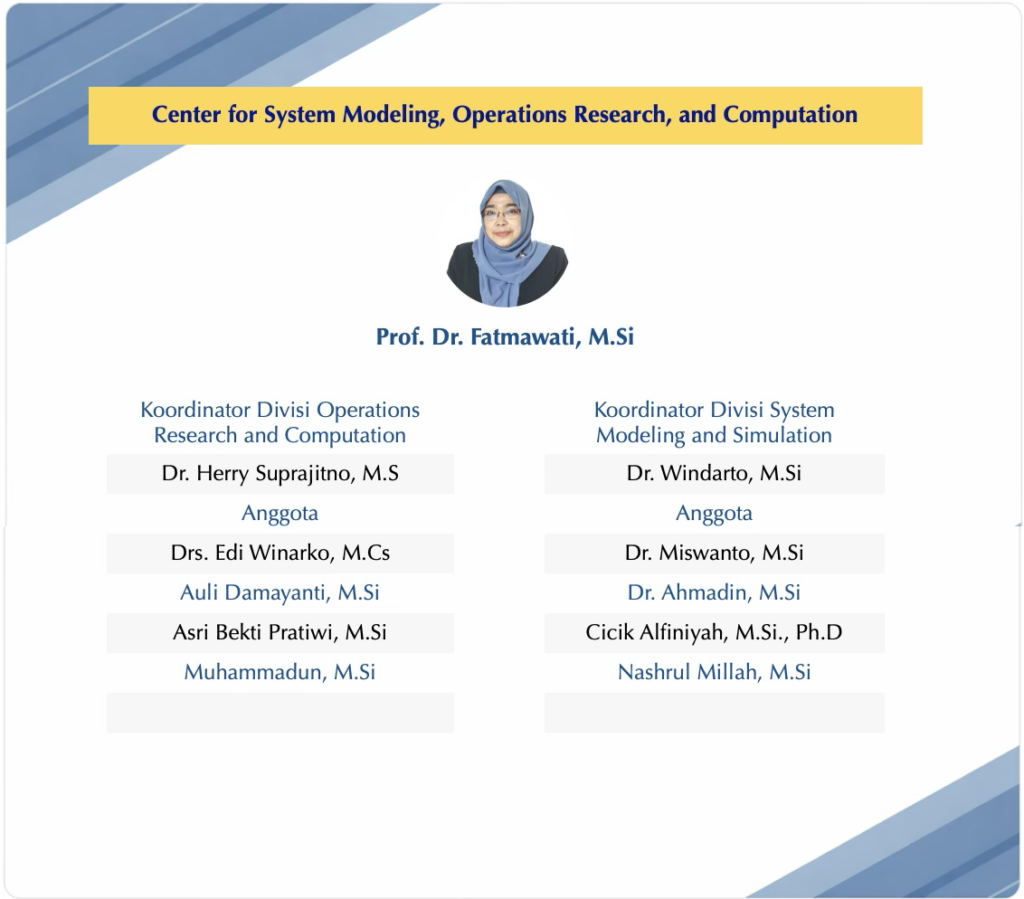 Center for System Modeling, Operations Research, and Computation

Prof. Dr. Fatmawati, M.Si

Koordinator Divisi Operations Research and Computation

Dr. Herry Suprajitno, M.S

Anggota

Drs. Edi Winarko, M.Cs

Auli Damayanti, M.Si

Asri Bekti Pratiwi, M.Si

Muhammadun, M.Si

Koordinator Divisi System Modeling and Simulation

Dr. Windarto, M.Si

Anggota

Dr. Miswanto, M.Si

Dr. Ahmadin, M.Si

Cicik Alfiniyah, M.Si., Ph.D

Nashrul Millah, M.Si